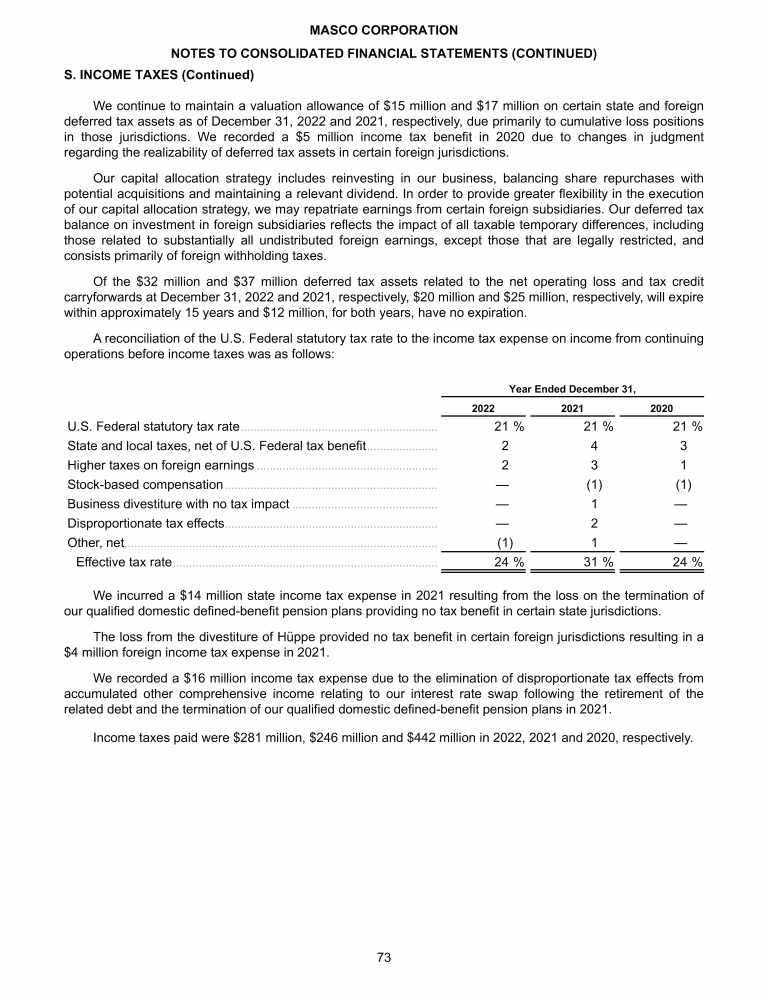 MASCO CORPORATION

NOTES TO CONSOLIDATED FINANCIAL STATEMENTS (CONTINUED)

S. INCOME TAXES (Continued)

We continue to maintain a valuation allowance of $15 million and $17 million on certain state and foreign deferred tax assets as of December 31, 2022 and 2021, respectively, due primarily to cumulative loss positions in those jurisdictions. We recorded a $5 million income tax benefit in 2020 due to changes in judgment regarding the realizability of deferred tax assets in certain foreign jurisdictions.

Our capital allocation strategy includes reinvesting in our business, balancing share repurchases with potential acquisitions and maintaining a relevant dividend. In order to provide greater flexibility in the execution of our capital allocation strategy, we may repatriate earnings from certain foreign subsidiaries. Our deferred tax balance on investment in foreign subsidiaries reflects the impact of all taxable temporary differences, including those related to substantially all undistributed foreign earnings, except those that are legally restricted, and consists primarily of foreign withholding taxes.

Of the $32 million and $37 million deferred tax assets related to the net operating loss and tax credit carryforwards at December 31, 2022 and 2021, respectively, $20 million and $25 million, respectively, will expire within approximately 15 years and $12 million, for both years, have no expiration.

A reconciliation of the U.S. Federal statutory tax rate to the income tax expense on income from continuing operations before income taxes was as follows:

| | Year Ended December 31, | | |
|---|---|---|---|
| | 2022 | 2021 | 2020 |
| U.S. Federal statutory tax rate | 21 % | 21 % | 21 % |
| State and local taxes, net of U.S. Federal tax benefit | 2 | 4 | 3 |
| Higher taxes on foreign earnings | 2 | 3 | 1 |
| Stock-based compensation | — | (1) | (1) |
| Business divestiture with no tax impact | — | 1 | — |
| Disproportionate tax effects | — | 2 | — |
| Other, net | (1) | 1 | — |
| Effective tax rate | 24 % | 31 % | 24 % |

We incurred a $14 million state income tax expense in 2021 resulting from the loss on the termination of our qualified domestic defined-benefit pension plans providing no tax benefit in certain state jurisdictions.

The loss from the divestiture of Hüppe provided no tax benefit in certain foreign jurisdictions resulting in a $4 million foreign income tax expense in 2021.

We recorded a $16 million income tax expense due to the elimination of disproportionate tax effects from accumulated other comprehensive income relating to our interest rate swap following the retirement of the related debt and the termination of our qualified domestic defined-benefit pension plans in 2021.

Income taxes paid were $281 million, $246 million and $442 million in 2022, 2021 and 2020, respectively.

73